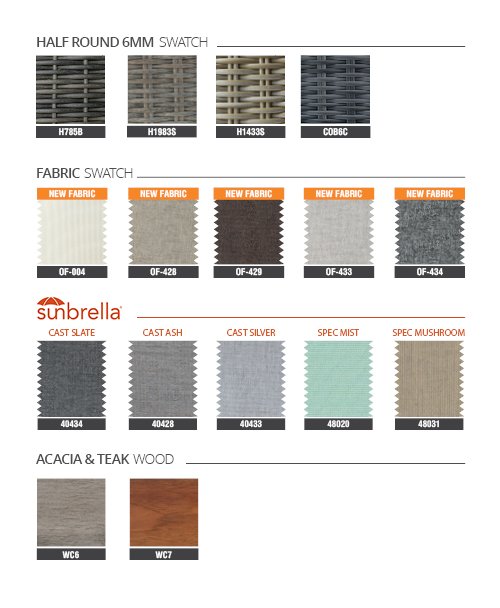 HALF ROUND 6MM SWATCH

H785B

H1983S

H1433S

COB6C

FABRIC SWATCH

NEW FABRIC

OF-004

NEW FABRIC

OF-428

NEW FABRIC

OF-429

NEW FABRIC

OF-433

NEW FABRIC

OF-434

sunbrella

CAST SLATE

40434

CAST ASH

40428

CAST SILVER

40433

SPEC MIST

48020

SPEC MUSHROOM

48031

ACACIA & TEAK WOOD

WC6

WC7